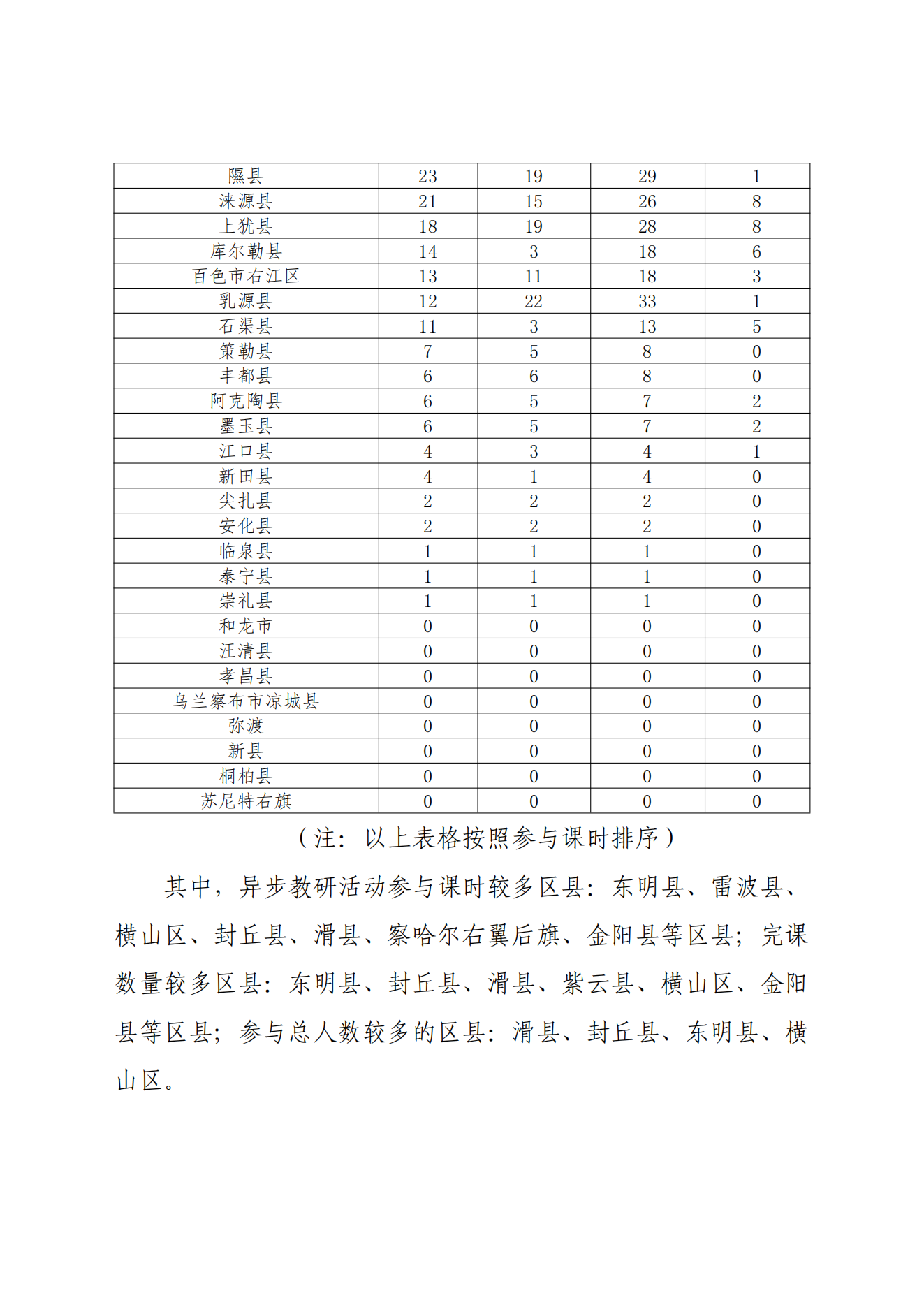 | 隰县 | 23 | 19 | 29 | 1 |
|---|---|---|---|---|
| 涞源县 | 21 | 15 | 26 | 8 |
| 上犹县 | 18 | 19 | 28 | 8 |
| 库尔勒县 | 14 | 3 | 18 | 6 |
| 百色市右江区 | 13 | 11 | 18 | 3 |
| 乳源县 | 12 | 22 | 33 | 1 |
| 石渠县 | 11 | 3 | 13 | 5 |
| 策勒县 | 7 | 5 | 8 | 0 |
| 丰都县 | 6 | 6 | 8 | 0 |
| 阿克陶县 | 6 | 5 | 7 | 2 |
| 墨玉县 | 6 | 5 | 7 | 2 |
| 江口县 | 4 | 3 | 4 | 1 |
| 新田县 | 4 | 1 | 4 | 0 |
| 尖扎县 | 2 | 2 | 2 | 0 |
| 安化县 | 2 | 2 | 2 | 0 |
| 临泉县 | 1 | 1 | 1 | 0 |
| 泰宁县 | 1 | 1 | 1 | 0 |
| 崇礼县 | 1 | 1 | 1 | 0 |
| 和龙市 | 0 | 0 | 0 | 0 |
| 汪清县 | 0 | 0 | 0 | 0 |
| 孝昌县 | 0 | 0 | 0 | 0 |
| 乌兰察布市凉城县 | 0 | 0 | 0 | 0 |
| 弥渡 | 0 | 0 | 0 | 0 |
| 新县 | 0 | 0 | 0 | 0 |
| 桐柏县 | 0 | 0 | 0 | 0 |
| 苏尼特右旗 | 0 | 0 | 0 | 0 |

（注：以上表格按照参与课时排序）

其中，异步教研活动参与课时较多区县：东明县、雷波县、横山区、封丘县、滑县、察哈尔右翼后旗、金阳县等区县；完课数量较多区县：东明县、封丘县、滑县、紫云县、横山区、金阳县等区县；参与总人数较多的区县：滑县、封丘县、东明县、横山区。